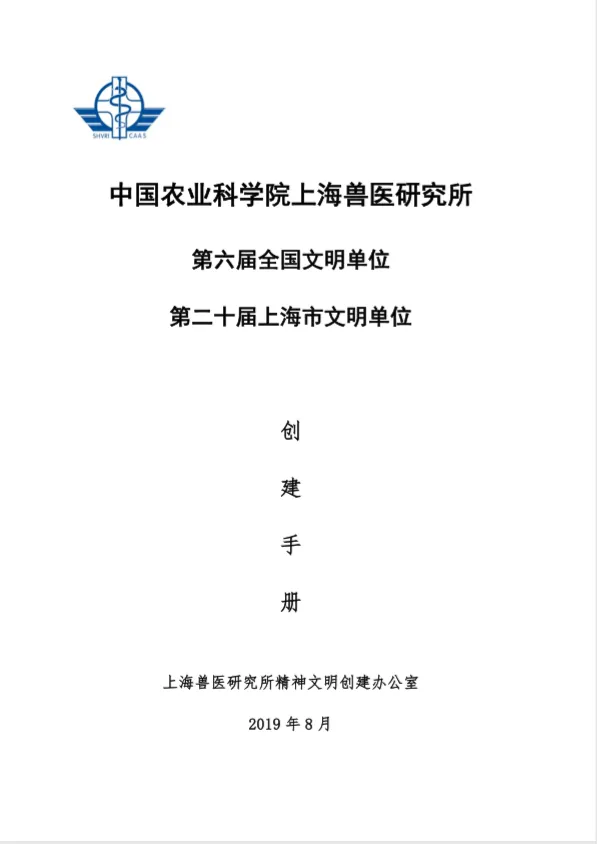 SHVRI CAAS

中国农业科学院上海兽医研究所

第六届全国文明单位

第二十届上海市文明单位

创

建

手

册

上海兽医研究所精神文明创建办公室

2019 年 8 月